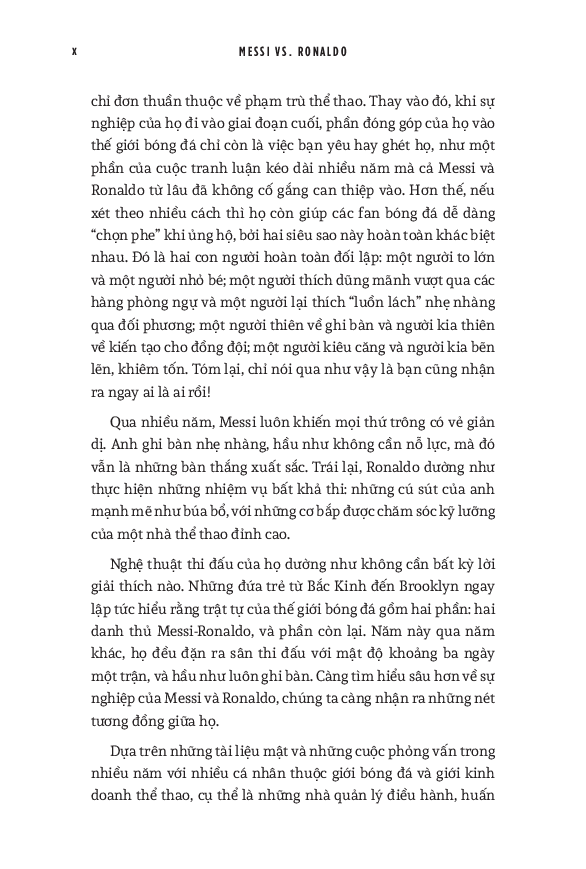 X MESSI VS. RONALDO

chỉ đơn thuần thuộc về phạm trù thể thao. Thay vào đó, khi sự nghiệp của họ đi vào giai đoạn cuối, phần đóng góp của họ vào thế giới bóng đá chỉ còn là việc bạn yêu hay ghét họ, như một phần của cuộc tranh luận kéo dài nhiều năm mà cả Messi và Ronaldo từ lâu đã không cố gắng can thiệp vào. Hơn thế, nếu xét theo nhiều cách thì họ còn giúp các fan bóng đá dễ dàng "chọn phe" khi ủng hộ, bởi hai siêu sao này hoàn toàn khác biệt nhau. Đó là hai con người hoàn toàn đối lập: một người to lớn và một người nhỏ bé; một người thích dũng mãnh vượt qua các hàng phòng ngự và một người lại thích "luồn lách" nhẹ nhàng qua đối phương; một người thiên về ghi bàn và người kia thiên về kiến tạo cho đồng đội; một người kiêu căng và người kia bẽn lẽn, khiêm tốn. Tóm lại, chỉ nói qua như vậy là bạn cũng nhận ra ngay ai là ai rồi!

Qua nhiều năm, Messi luôn khiến mọi thứ trông có vẻ giản dị. Anh ghi bàn nhẹ nhàng, hầu như không cần nỗ lực, mà đó vẫn là những bàn thắng xuất sắc. Trái lại, Ronaldo dường như thực hiện những nhiệm vụ bất khả thi: những cú sút của anh mạnh mẽ như búa bổ, với những cơ bắp được chăm sóc kỹ lưỡng của một nhà thể thao đỉnh cao.

Nghệ thuật thi đấu của họ dường như không cần bất kỳ lời giải thích nào. Những đứa trẻ từ Bắc Kinh đến Brooklyn ngay lập tức hiểu rằng trật tự của thế giới bóng đá gồm hai phần: hai danh thủ Messi-Ronaldo, và phần còn lại. Năm này qua năm khác, họ đều đặn ra sân thi đấu với mật độ khoảng ba ngày một trận, và hầu như luôn ghi bàn. Càng tìm hiểu sâu hơn về sự nghiệp của Messi và Ronaldo, chúng ta càng nhận ra những nét tương đồng giữa họ.

Dựa trên những tài liệu mật và những cuộc phỏng vấn trong nhiều năm với nhiều cá nhân thuộc giới bóng đá và giới kinh doanh thể thao, cụ thể là những nhà quản lý điều hành, huấn